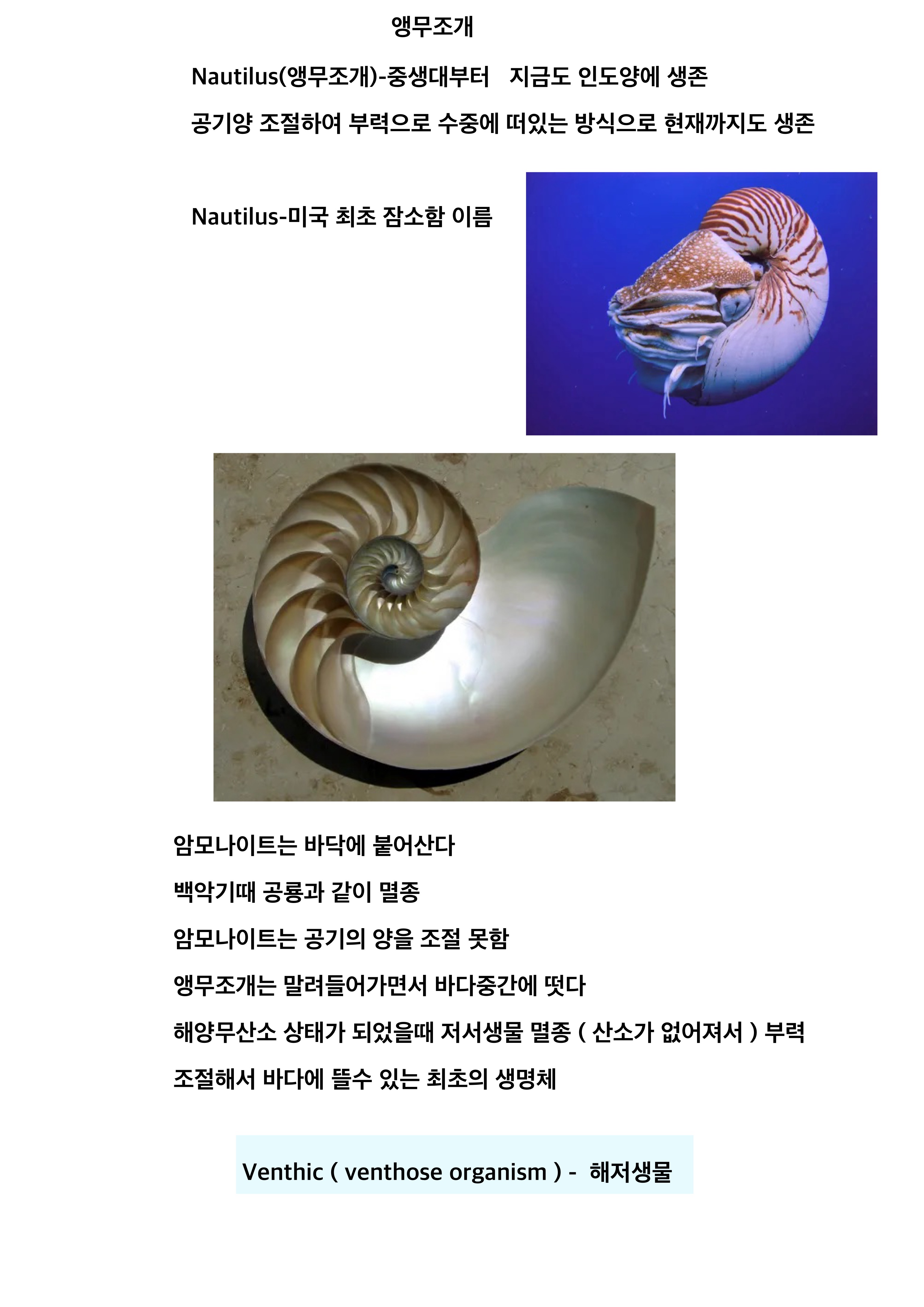 앵무조개

Nautilus(앵무조개)-중생대부터 지금도 인도양에 생존

공기양 조절하여 부력으로 수중에 떠있는 방식으로 현재까지도 생존

Nautilus-미국 최초 잠소함 이름

암모나이트는 바닥에 붙어산다

백악기때 공룡과 같이 멸종

암모나이트는 공기의 양을 조절 못함

앵무조개는 말려들어가면서 바다중간에 떳다

해양무산소 상태가 되었을때 저서생물 멸종 ( 산소가 없어져서 ) 부력

조절해서 바다에 뜰수 있는 최초의 생명체

Venthic ( venthose organism ) - 해저생물